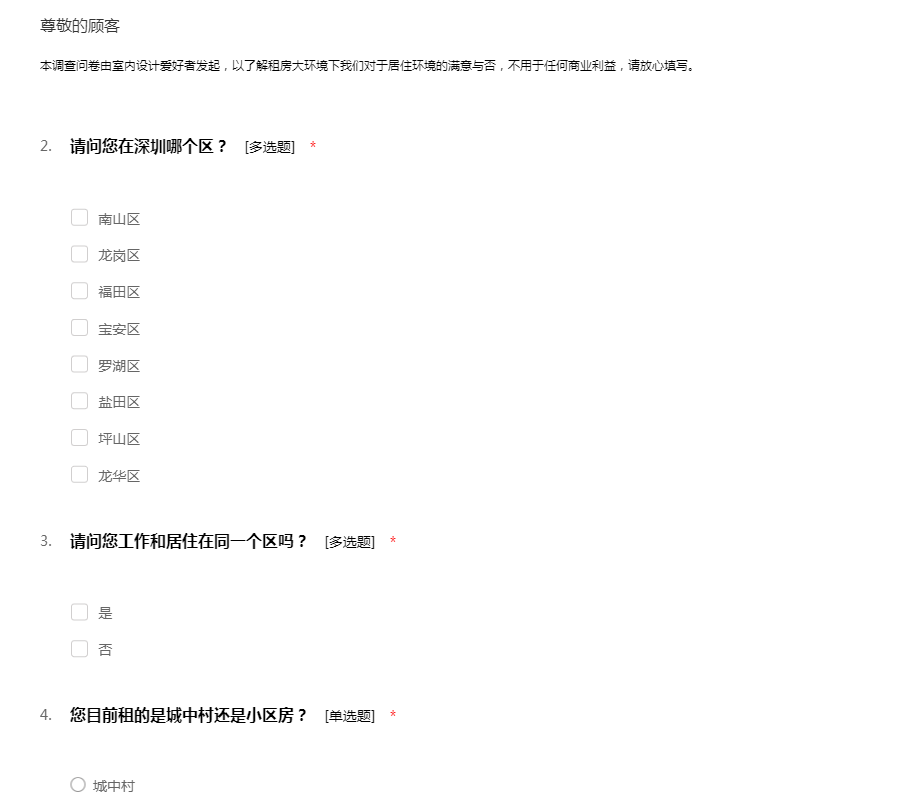 尊敬的顾客

本调查问卷由室内设计爱好者发起，以了解租房大环境下我们对于居住环境的满意与否，不用于任何商业利益，请放心填写。

2. 请问您在深圳哪个区？ [多选题] *

南山区

龙岗区

福田区

宝安区

罗湖区

盐田区

坪山区

龙华区

3. 请问您工作和居住在同一个区吗？ [多选题] *

是

否

4. 您目前租的是城中村还是小区房？ [单选题] *

城中村